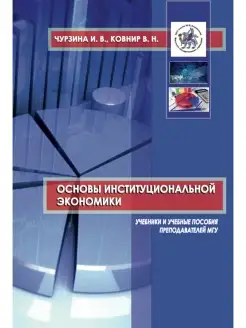 ЧУРЗИНА И. В., КОВНИР В. Н.

ОСНОВЫ ИНСТИТУЦИОНАЛЬНОЙ ЭКОНОМИКИ

УЧЕБНИКИ И УЧЕБНЫЕ ПОСОБИЯ ПРЕПОДАВАТЕЛЕЙ МГУ